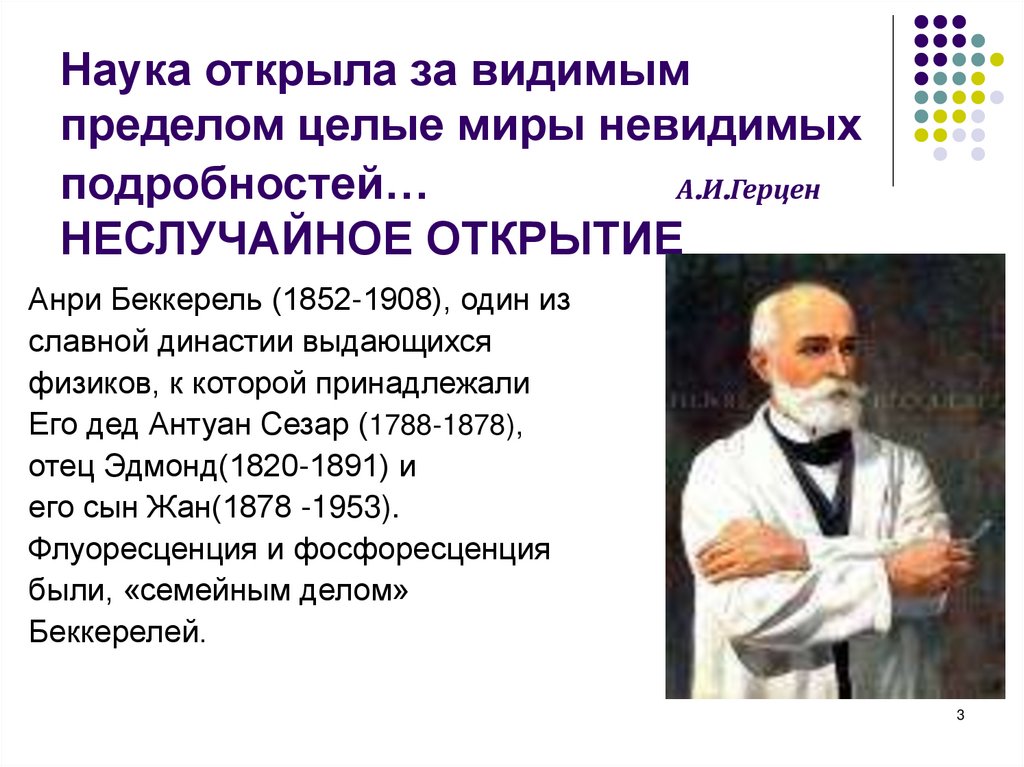 Наука открыла за видимым пределом целые миры невидимых подробностей… А.И.Герцен
НЕСЛУЧАЙНОЕ ОТКРЫТИЕ

Анри Беккерель (1852-1908), один из славной династии выдающихся физиков, к которой принадлежали Его дед Антуан Сезар (1788-1878), отец Эдмонд(1820-1891) и его сын Жан(1878 -1953). Флуоресценция и фосфоресценция были, «семейным делом» Беккерелей.

3